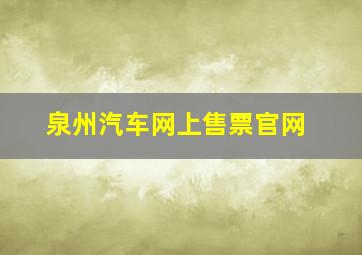 泉州汽车网上售票官网